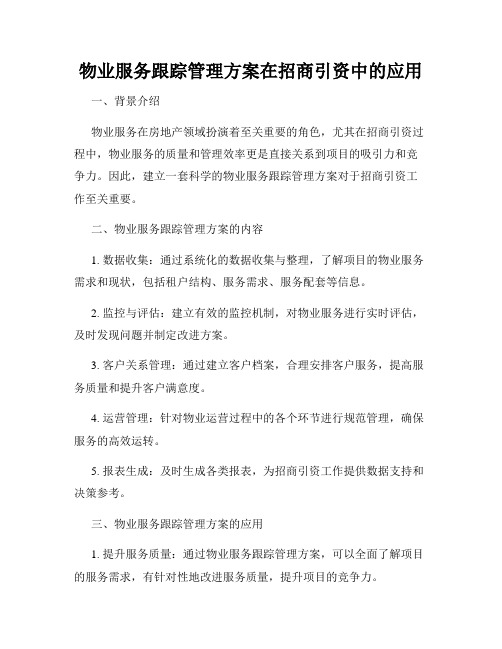 物业服务跟踪管理方案在招商引资中的应用

一、背景介绍

物业服务在房地产领域扮演着至关重要的角色，尤其在招商引资过程中，物业服务的质量和管理效率更是直接关系到项目的吸引力和竞争力。因此，建立一套科学的物业服务跟踪管理方案对于招商引资工作至关重要。

二、物业服务跟踪管理方案的内容

1. 数据收集：通过系统化的数据收集与整理，了解项目的物业服务需求和现状，包括租户结构、服务需求、服务配套等信息。

2. 监控与评估：建立有效的监控机制，对物业服务进行实时评估，及时发现问题并制定改进方案。

3. 客户关系管理：通过建立客户档案，合理安排客户服务，提高服务质量和提升客户满意度。

4. 运营管理：针对物业运营过程中的各个环节进行规范管理，确保服务的高效运转。

5. 报表生成：及时生成各类报表，为招商引资工作提供数据支持和决策参考。

三、物业服务跟踪管理方案的应用

1. 提升服务质量：通过物业服务跟踪管理方案，可以全面了解项目的服务需求，有针对性地改进服务质量，提升项目的竞争力。